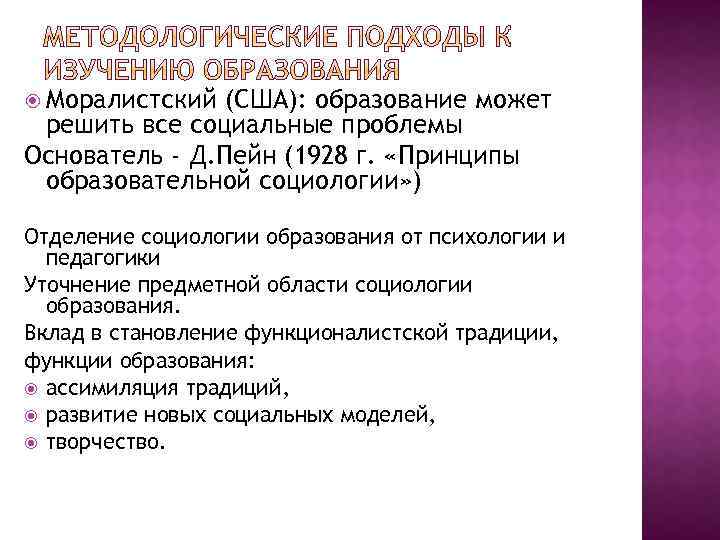 МЕТОДОЛОГИЧЕСКИЕ ПОДХОДЫ К ИЗУЧЕНИЮ ОБРАЗОВАНИЯ

Моралистский (США): образование может решить все социальные проблемы

Основатель - Д.Пейн (1928 г. «Принципы образовательной социологии»)

Отделение социологии образования от психологии и педагогики

Уточнение предметной области социологии образования.

Вклад в становление функционалистской традиции,

функции образования:

ассимиляция традиций,

развитие новых социальных моделей,

творчество.